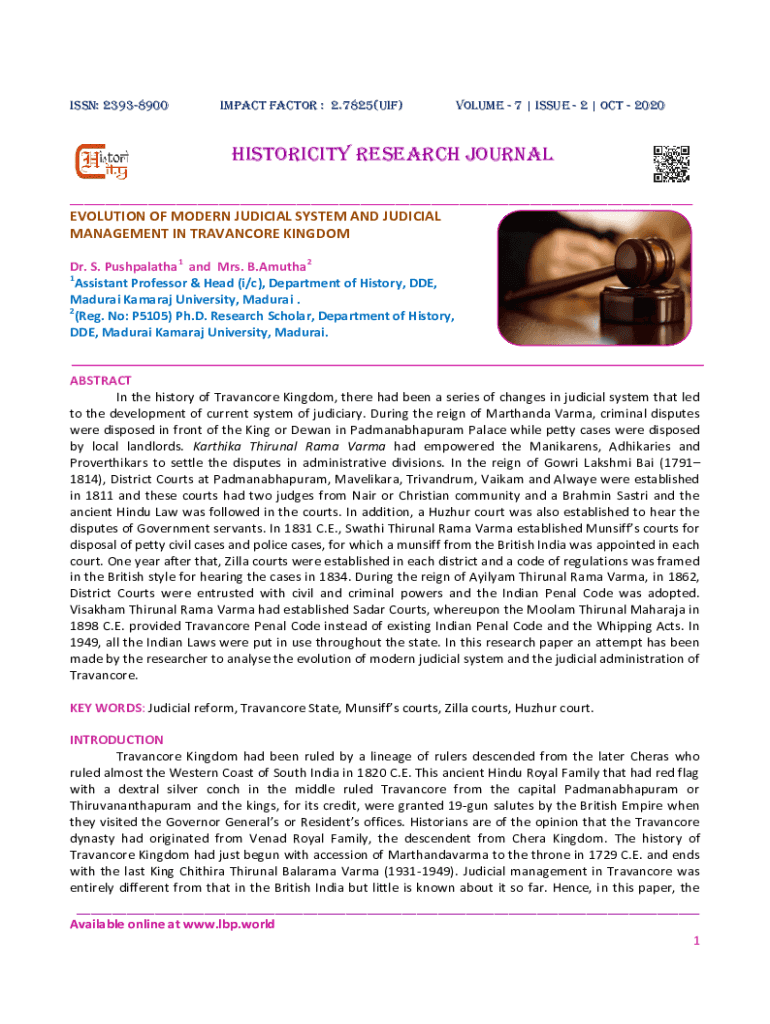 ISSN: 2393-8900 IMPACT FACTOR : 2.7825(UIF) VOLUME - 7 | ISSUE - 2 | OCT - 2020

Histori City

HISTORICITY RESEARCH JOURNAL

EVOLUTION OF MODERN JUDICIAL SYSTEM AND JUDICIAL MANAGEMENT IN TRAVANCORE KINGDOM

Dr. S. Pushpalatha$^1$ and Mrs. B.Amutha$^2$
$^1$Assistant Professor & Head (i/c), Department of History, DDE, Madurai Kamaraj University, Madurai .
$^2$(Reg. No: P5105) Ph.D. Research Scholar, Department of History, DDE, Madurai Kamaraj University, Madurai.

ABSTRACT
In the history of Travancore Kingdom, there had been a series of changes in judicial system that led to the development of current system of judiciary. During the reign of Marthanda Varma, criminal disputes were disposed in front of the King or Dewan in Padmanabhapuram Palace while petty cases were disposed by local landlords. Karthika Thirunal Rama Varma had empowered the Manikarens, Adhikaries and Proverthikars to settle the disputes in administrative divisions. In the reign of Gowri Lakshmi Bai (1791–1814), District Courts at Padmanabhapuram, Mavelikara, Trivandrum, Vaikam and Alwaye were established in 1811 and these courts had two judges from Nair or Christian community and a Brahmin Sastri and the ancient Hindu Law was followed in the courts. In addition, a Huzhur court was also established to hear the disputes of Government servants. In 1831 C.E., Swathi Thirunal Rama Varma established Munsiff's courts for disposal of petty civil cases and police cases, for which a munsiff from the British India was appointed in each court. One year after that, Zilla courts were established in each district and a code of regulations was framed in the British style for hearing the cases in 1834. During the reign of Ayilyam Thirunal Rama Varma, in 1862, District Courts were entrusted with civil and criminal powers and the Indian Penal Code was adopted. Visakham Thirunal Rama Varma had established Sadar Courts, whereupon the Moolam Thirunal Maharaja in 1898 C.E. provided Travancore Penal Code instead of existing Indian Penal Code and the Whipping Acts. In 1949, all the Indian Laws were put in use throughout the state. In this research paper an attempt has been made by the researcher to analyse the evolution of modern judicial system and the judicial administration of Travancore.

KEY WORDS: Judicial reform, Travancore State, Munsiff's courts, Zilla courts, Huzhur court.

INTRODUCTION
Travancore Kingdom had been ruled by a lineage of rulers descended from the later Cheras who ruled almost the Western Coast of South India in 1820 C.E. This ancient Hindu Royal Family that had red flag with a dextral silver conch in the middle ruled Travancore from the capital Padmanabhapuram or Thiruvananthapuram and the kings, for its credit, were granted 19-gun salutes by the British Empire when they visited the Governor General's or Resident's offices. Historians are of the opinion that the Travancore dynasty had originated from Venad Royal Family, the descendent from Chera Kingdom. The history of Travancore Kingdom had just begun with accession of Marthandavarma to the throne in 1729 C.E. and ends with the last King Chithira Thirunal Balarama Varma (1931-1949). Judicial management in Travancore was entirely different from that in the British India but little is known about it so far. Hence, in this paper, the

Available online at www.lbp.world

1